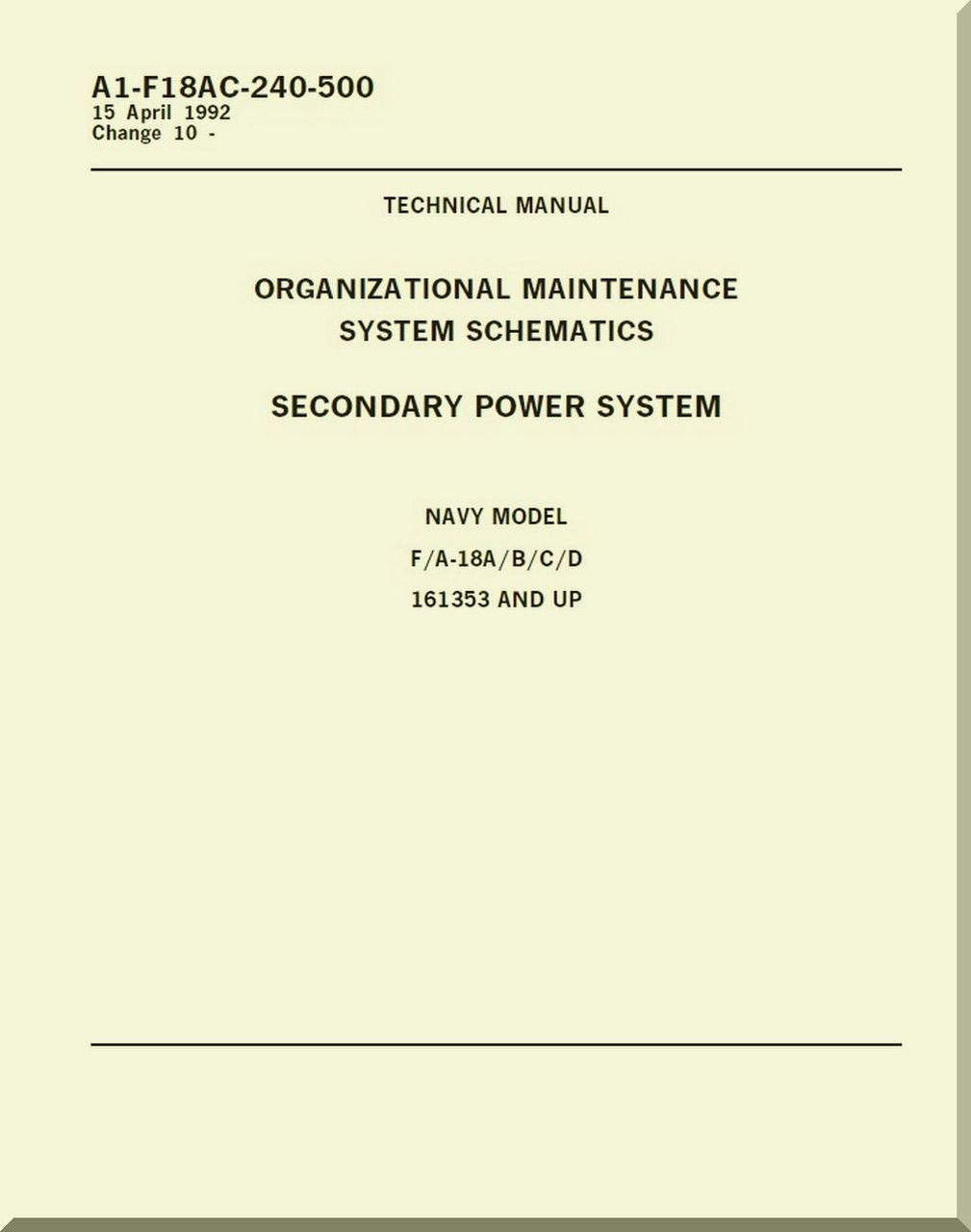 A1-F18AC-240-500
15 April 1992
Change 10 -

TECHNICAL MANUAL

ORGANIZATIONAL MAINTENANCE
SYSTEM SCHEMATICS

SECONDARY POWER SYSTEM

NAVY MODEL

F/A-18A/B/C/D

161353 AND UP